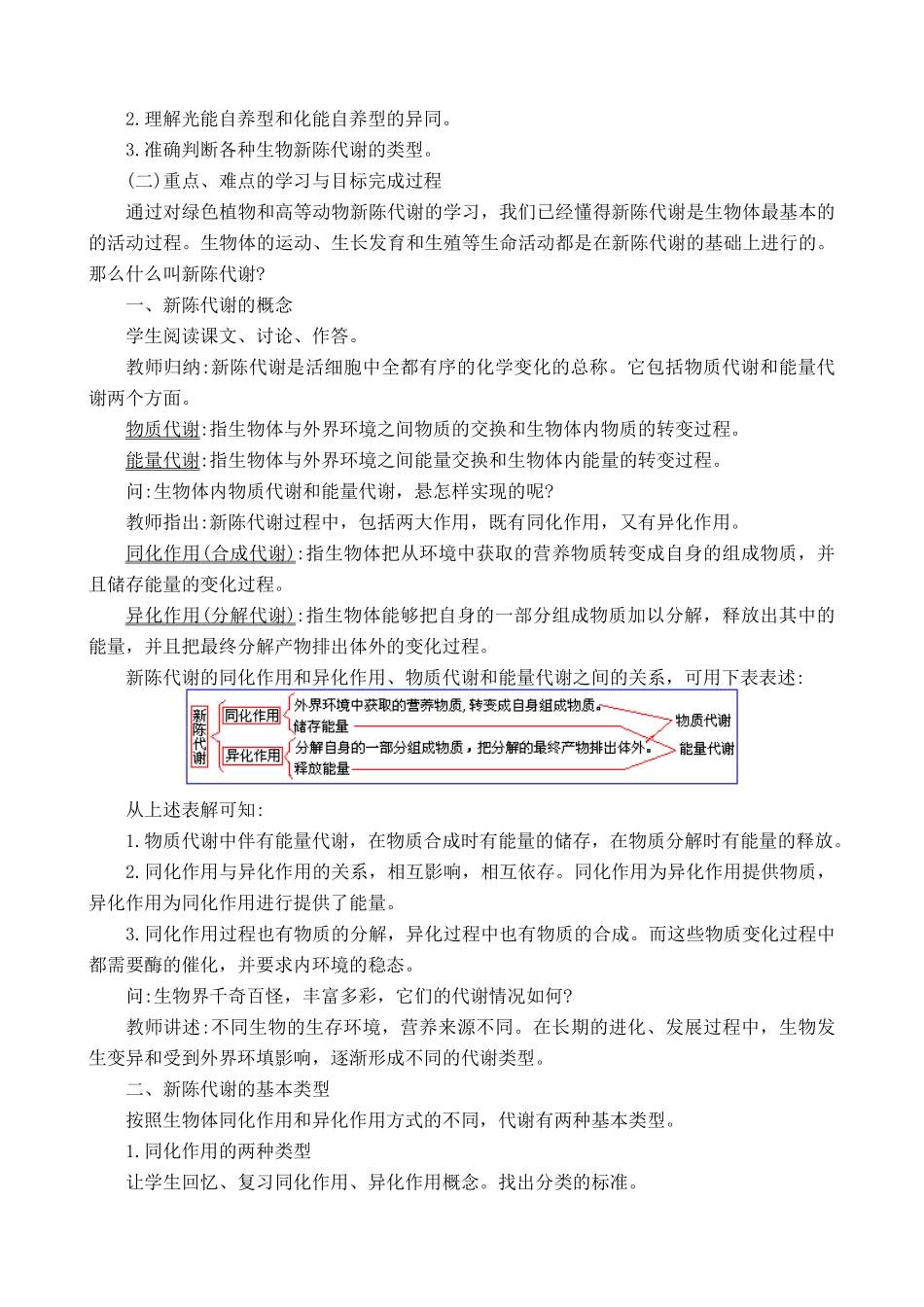 2.理解光能自养型和化能自养型的异同。

3.准确判断各种生物新陈代谢的类型。

(二)重点、难点的学习与目标完成过程

通过对绿色植物和高等动物新陈代谢的学习，我们已经懂得新陈代谢是生物体最基本的的活动过程。生物体的运动、生长发育和生殖等生命活动都是在新陈代谢的基础上进行的。那么什么叫新陈代谢?

一、新陈代谢的概念

学生阅读课文、讨论、作答。

教师归纳:新陈代谢是活细胞中全都有序的化学变化的总称。它包括物质代谢和能量代谢两个方面。

物质代谢:指生物体与外界环境之间物质的交换和生物体内物质的转变过程。

能量代谢:指生物体与外界环境之间能量交换和生物体内能量的转变过程。

问:生物体内物质代谢和能量代谢，悬怎样实现的呢?

教师指出:新陈代谢过程中，包括两大作用，既有同化作用，又有异化作用。

同化作用(合成代谢):指生物体把从环境中获取的营养物质转变成自身的组成物质，并且储存能量的变化过程。

异化作用(分解代谢):指生物体能够把自身的一部分组成物质加以分解，释放出其中的能量，并且把最终分解产物排出体外的变化过程。

新陈代谢的同化作用和异化作用、物质代谢和能量代谢之间的关系，可用下表表述:

新陈代谢
同化作用
外界环境中获取的营养物质，转变成自身组成物质。
储存能量
异化作用
分解自身的一部分组成物质，把分解的最终产物排出体外。
释放能量
物质代谢
能量代谢

从上述表解可知:

1.物质代谢中伴有能量代谢，在物质合成时有能量的储存，在物质分解时有能量的释放。

2.同化作用与异化作用的关系，相互影响，相互依存。同化作用为异化作用提供物质，异化作用为同化作用进行提供了能量。

3.同化作用过程也有物质的分解，异化过程中也有物质的合成。而这些物质变化过程中都需要酶的催化，并要求内环境的稳态。

问:生物界千奇百怪，丰富多彩，它们的代谢情况如何?

教师讲述:不同生物的生存环境，营养来源不同。在长期的进化、发展过程中，生物发生变异和受到外界环填影响，逐渐形成不同的代谢类型。

二、新陈代谢的基本类型

按照生物体同化作用和异化作用方式的不同，代谢有两种基本类型。

1.同化作用的两种类型

让学生回忆、复习同化作用、异化作用概念。找出分类的标准。